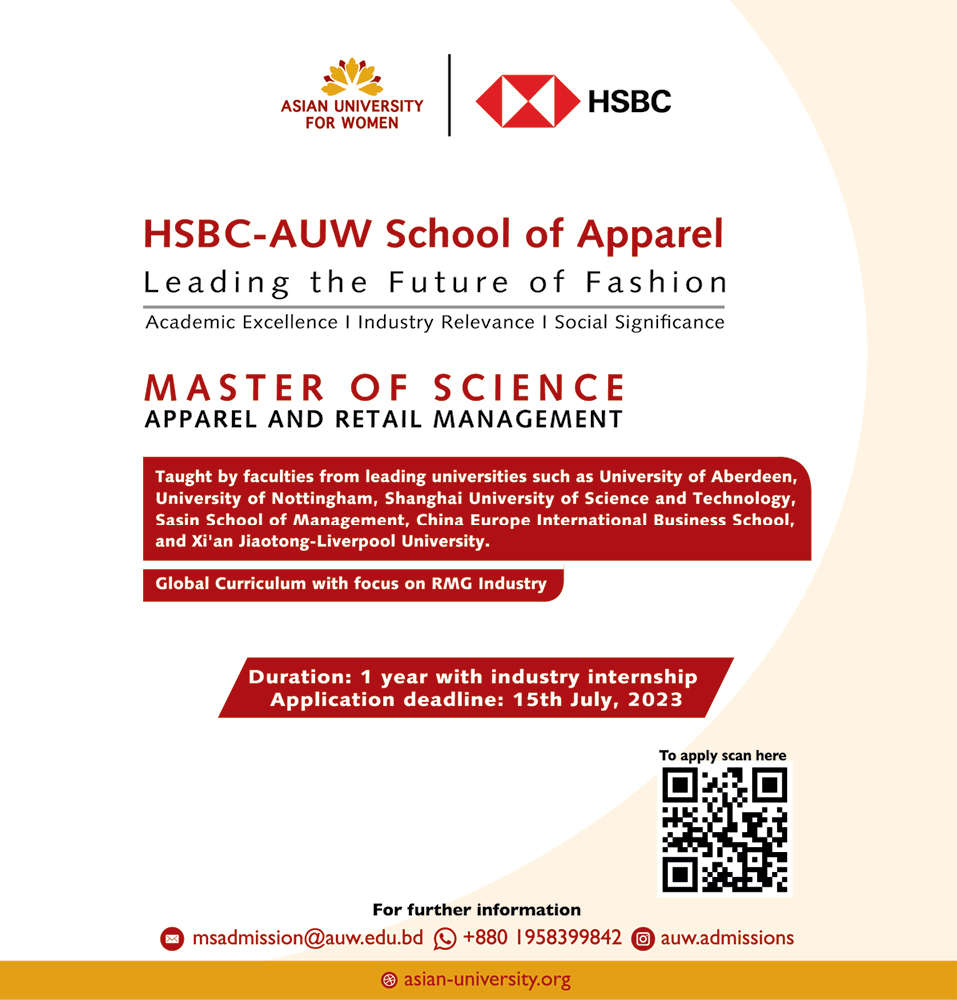 ASIAN UNIVERSITY FOR WOMEN

HSBC

HSBC-AUW School of Apparel

Leading the Future of Fashion

Academic Excellence I Industry Relevance I Social Significance

MASTER OF SCIENCE

APPAREL AND RETAIL MANAGEMENT

Taught by faculties from leading universities such as University of Aberdeen, University of Nottingham, Shanghai University of Science and Technology, Sasin School of Management, China Europe International Business School, and Xi'an Jiaotong-Liverpool University.

Global Curriculum with focus on RMG Industry

Duration: 1 year with industry internship
Application deadline: 15th July, 2023

To apply scan here

For further information

msadmission@auw.edu.bd +880 1958399842 auw.admissions

asian-university.org